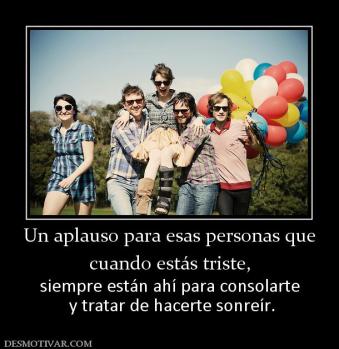 Un aplauso para esas personas que cuando estás triste,

siempre están ahí para consolarte y tratar de hacerte sonreír.

DESMOTIVAR.COM